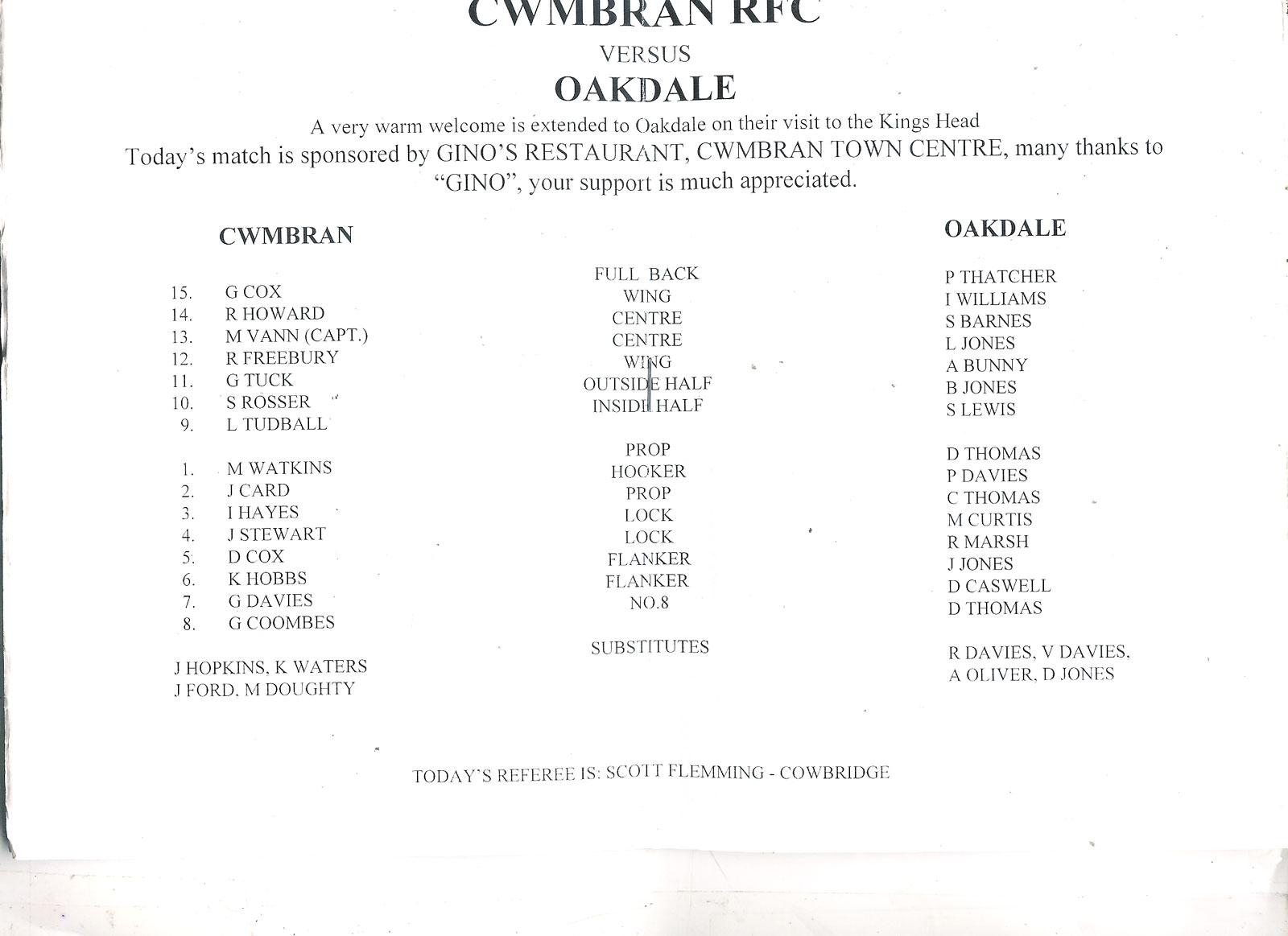 CWMBRAN RFC

VERSUS

OAKDALE

A very warm welcome is extended to Oakdale on their visit to the Kings Head

Today's match is sponsored by GINO'S RESTAURANT, CWMBRAN TOWN CENTRE, many thanks to "GINO", your support is much appreciated.

CWMBRAN

15. G COX
14. R HOWARD
13. M VANN (CAPT.)
12. R FREEBURY
11. G TUCK
10. S ROSSER
9. L TUDBALL

1. M WATKINS
2. J CARD
3. I HAYES
4. J STEWART
5. D COX
6. K HOBBS
7. G DAVIES
8. G COOMBES

J HOPKINS, K WATERS
J FORD, M DOUGHTY

FULL BACK
WING
CENTRE
CENTRE
WING
OUTSIDE HALF
INSIDE HALF

PROP
HOOKER
PROP
LOCK
LOCK
FLANKER
FLANKER
NO.8

SUBSTITUTES

OAKDALE

P THATCHER
I WILLIAMS
S BARNES
L JONES
A BUNNY
B JONES
S LEWIS

D THOMAS
P DAVIES
C THOMAS
M CURTIS
R MARSH
J JONES
D CASWELL
D THOMAS

R DAVIES, V DAVIES,
A OLIVER, D JONES

TODAY'S REFEREE IS: SCOTT FLEMMING - COWBRIDGE